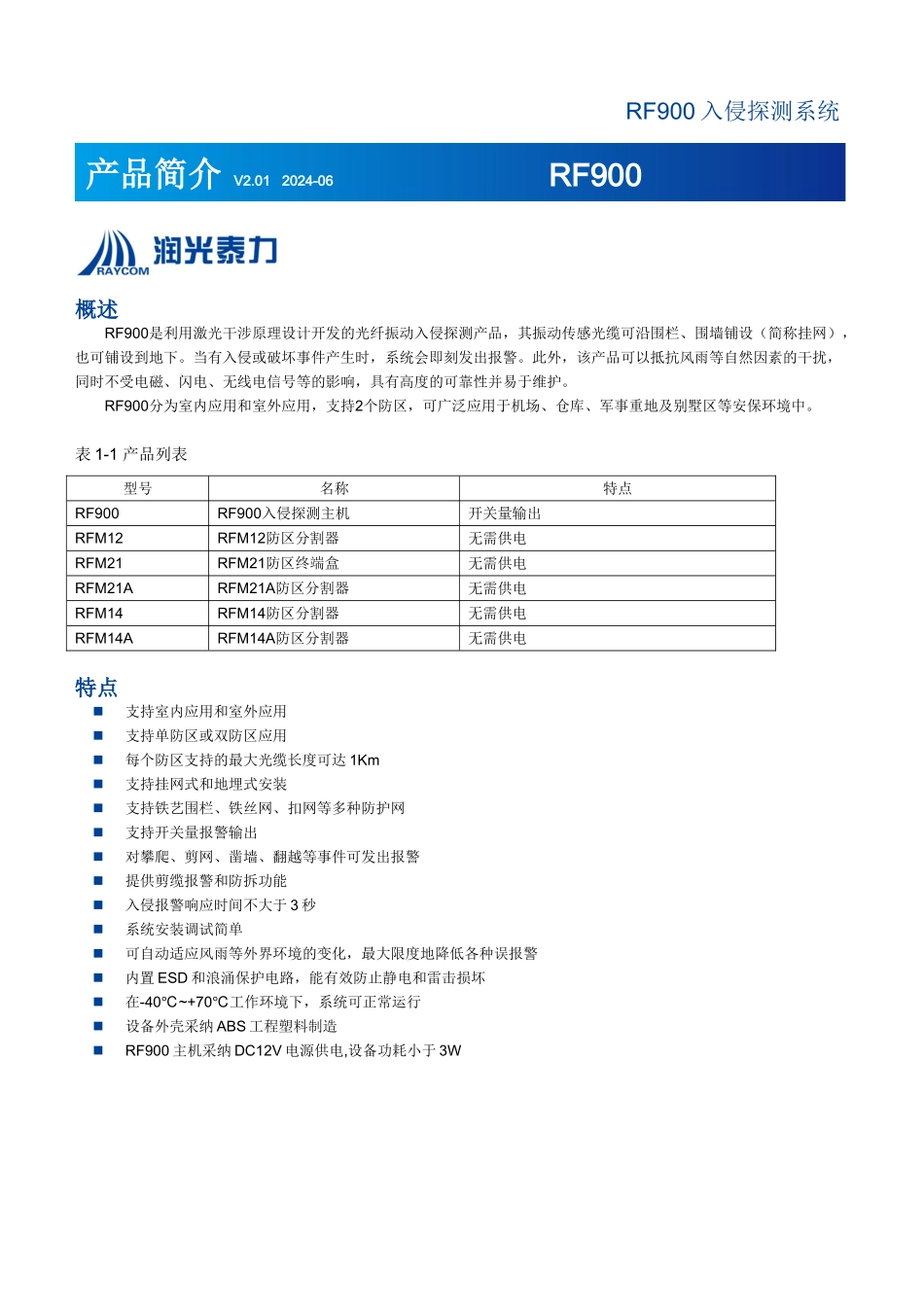 RF900 入侵探测系统

产品简介 V2.01 2024-06 RF900

RAYCOM 润光泰力

概述

RF900是利用激光干涉原理设计开发的光纤振动入侵探测产品，其振动传感光缆可沿围栏、围墙铺设（简称挂网），也可铺设到地下。当有入侵或破坏事件产生时，系统会即刻发出报警。此外，该产品可以抵抗风雨等自然因素的干扰，同时不受电磁、闪电、无线电信号等的影响，具有高度的可靠性并易于维护。

RF900分为室内应用和室外应用，支持2个防区，可广泛应用于机场、仓库、军事重地及别墅区等安保环境中。

表 1-1 产品列表

| 型号 | 名称 | 特点 |
|---|---|---|
| RF900 | RF900入侵探测主机 | 开关量输出 |
| RFM12 | RFM12防区分割器 | 无需供电 |
| RFM21 | RFM21防区终端盒 | 无需供电 |
| RFM21A | RFM21A防区分割器 | 无需供电 |
| RFM14 | RFM14防区分割器 | 无需供电 |
| RFM14A | RFM14A防区分割器 | 无需供电 |

特点

■ 支持室内应用和室外应用
■ 支持单防区或双防区应用
■ 每个防区支持的最大光缆长度可达 1Km
■ 支持挂网式和地埋式安装
■ 支持铁艺围栏、铁丝网、扣网等多种防护网
■ 支持开关量报警输出
■ 对攀爬、剪网、凿墙、翻越等事件可发出报警
■ 提供剪缆报警和防拆功能
■ 入侵报警响应时间不大于 3 秒
■ 系统安装调试简单
■ 可自动适应风雨等外界环境的变化，最大限度地降低各种误报警
■ 内置 ESD 和浪涌保护电路，能有效防止静电和雷击损坏
■ 在-40°C~+70°C工作环境下，系统可正常运行
■ 设备外壳采纳 ABS 工程塑料制造
■ RF900 主机采纳 DC12V 电源供电,设备功耗小于 3W